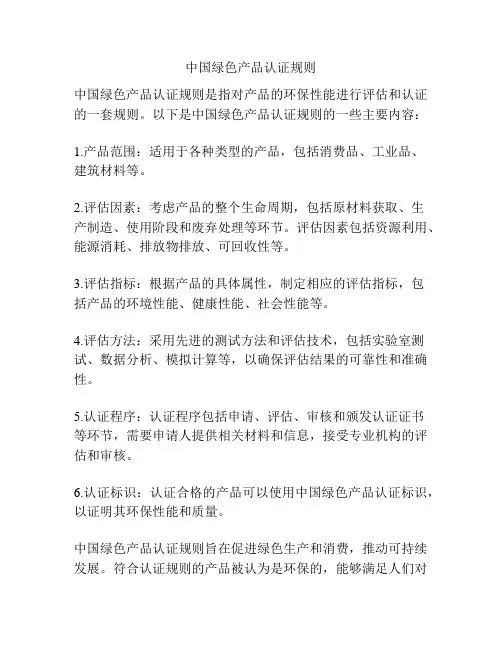 中国绿色产品认证规则

中国绿色产品认证规则是指对产品的环保性能进行评估和认证的一套规则。以下是中国绿色产品认证规则的一些主要内容：

1.产品范围：适用于各种类型的产品，包括消费品、工业品、建筑材料等。

2.评估因素：考虑产品的整个生命周期，包括原材料获取、生产制造、使用阶段和废弃处理等环节。评估因素包括资源利用、能源消耗、排放物排放、可回收性等。

3.评估指标：根据产品的具体属性，制定相应的评估指标，包括产品的环境性能、健康性能、社会性能等。

4.评估方法：采用先进的测试方法和评估技术，包括实验室测试、数据分析、模拟计算等，以确保评估结果的可靠性和准确性。

5.认证程序：认证程序包括申请、评估、审核和颁发认证证书等环节，需要申请人提供相关材料和信息，接受专业机构的评估和审核。

6.认证标识：认证合格的产品可以使用中国绿色产品认证标识，以证明其环保性能和质量。

中国绿色产品认证规则旨在促进绿色生产和消费，推动可持续发展。符合认证规则的产品被认为是环保的，能够满足人们对